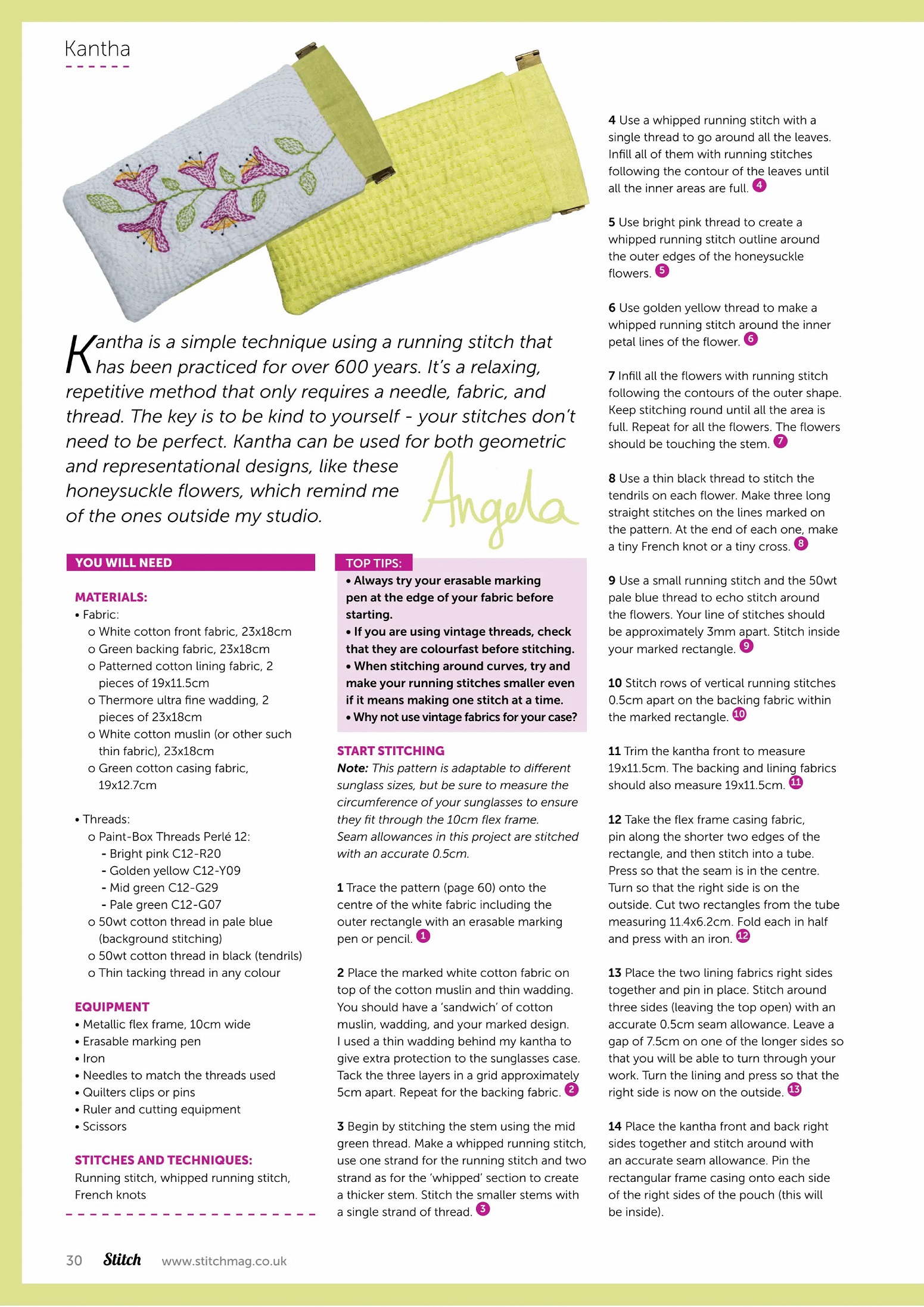 Kantha

Kantha is a simple technique using a running stitch that has been practiced for over 600 years. It's a relaxing, repetitive method that only requires a needle, fabric, and thread. The key is to be kind to yourself - your stitches don't need to be perfect. Kantha can be used for both geometric and representational designs, like these honeysuckle flowers, which remind me of the ones outside my studio.

Angela

YOU WILL NEED

MATERIALS:
• Fabric:
o White cotton front fabric, 23x18cm
o Green backing fabric, 23x18cm
o Patterned cotton lining fabric, 2 pieces of 19x11.5cm
o Thermore ultra fine wadding, 2 pieces of 23x18cm
o White cotton muslin (or other such thin fabric), 23x18cm
o Green cotton casing fabric, 19x12.7cm

• Threads:
o Paint-Box Threads Perlé 12:
- Bright pink C12-R20
- Golden yellow C12-Y09
- Mid green C12-G29
- Pale green C12-G07
o 50wt cotton thread in pale blue (background stitching)
o 50wt cotton thread in black (tendrils)
o Thin tacking thread in any colour

EQUIPMENT
• Metallic flex frame, 10cm wide
• Erasable marking pen
• Iron
• Needles to match the threads used
• Quilters clips or pins
• Ruler and cutting equipment
• Scissors

STITCHES AND TECHNIQUES:
Running stitch, whipped running stitch, French knots

TOP TIPS:
• Always try your erasable marking pen at the edge of your fabric before starting.
• If you are using vintage threads, check that they are colourfast before stitching.
• When stitching around curves, try and make your running stitches smaller even if it means making one stitch at a time.
• Why not use vintage fabrics for your case?

START STITCHING
Note: This pattern is adaptable to different sunglass sizes, but be sure to measure the circumference of your sunglasses to ensure they fit through the 10cm flex frame. Seam allowances in this project are stitched with an accurate 0.5cm.

1 Trace the pattern (page 60) onto the centre of the white fabric including the outer rectangle with an erasable marking pen or pencil. 1

2 Place the marked white cotton fabric on top of the cotton muslin and thin wadding. You should have a 'sandwich' of cotton muslin, wadding, and your marked design. I used a thin wadding behind my kantha to give extra protection to the sunglasses case. Tack the three layers in a grid approximately 5cm apart. Repeat for the backing fabric. 2

3 Begin by stitching the stem using the mid green thread. Make a whipped running stitch, use one strand for the running stitch and two strand as for the 'whipped' section to create a thicker stem. Stitch the smaller stems with a single strand of thread. 3

4 Use a whipped running stitch with a single thread to go around all the leaves. Infill all of them with running stitches following the contour of the leaves until all the inner areas are full. 4

5 Use bright pink thread to create a whipped running stitch outline around the outer edges of the honeysuckle flowers. 5

6 Use golden yellow thread to make a whipped running stitch around the inner petal lines of the flower. 6

7 Infill all the flowers with running stitch following the contours of the outer shape. Keep stitching round until all the area is full. Repeat for all the flowers. The flowers should be touching the stem. 7

8 Use a thin black thread to stitch the tendrils on each flower. Make three long straight stitches on the lines marked on the pattern. At the end of each one, make a tiny French knot or a tiny cross. 8

9 Use a small running stitch and the 50wt pale blue thread to echo stitch around the flowers. Your line of stitches should be approximately 3mm apart. Stitch inside your marked rectangle. 9

10 Stitch rows of vertical running stitches 0.5cm apart on the backing fabric within the marked rectangle. 10

11 Trim the kantha front to measure 19x11.5cm. The backing and lining fabrics should also measure 19x11.5cm. 11

12 Take the flex frame casing fabric, pin along the shorter two edges of the rectangle, and then stitch into a tube. Press so that the seam is in the centre. Turn so that the right side is on the outside. Cut two rectangles from the tube measuring 11.4x6.2cm. Fold each in half and press with an iron. 12

13 Place the two lining fabrics right sides together and pin in place. Stitch around three sides (leaving the top open) with an accurate 0.5cm seam allowance. Leave a gap of 7.5cm on one of the longer sides so that you will be able to turn through your work. Turn the lining and press so that the right side is now on the outside. 13

14 Place the kantha front and back right sides together and stitch around with an accurate seam allowance. Pin the rectangular frame casing onto each side of the right sides of the pouch (this will be inside).

30 Stitch www.stitchmag.co.uk